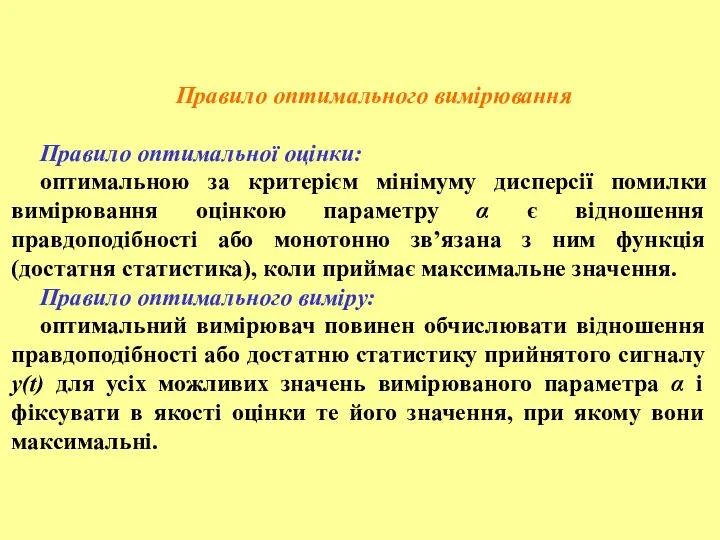 Правило оптимального вимірювання

Правило оптимальної оцінки:

оптимальною за критерієм мінімуму дисперсії помилки вимірювання оцінкою параметру $\alpha$ є відношення правдоподібності або монотонно зв’язана з ним функція (достатня статистика), коли приймає максимальне значення.

Правило оптимального виміру:

оптимальний вимірювач повинен обчислювати відношення правдоподібності або достатню статистику прийнятого сигналу $y(t)$ для усіх можливих значень вимірюваного параметра $\alpha$ і фіксувати в якості оцінки те його значення, при якому вони максимальні.